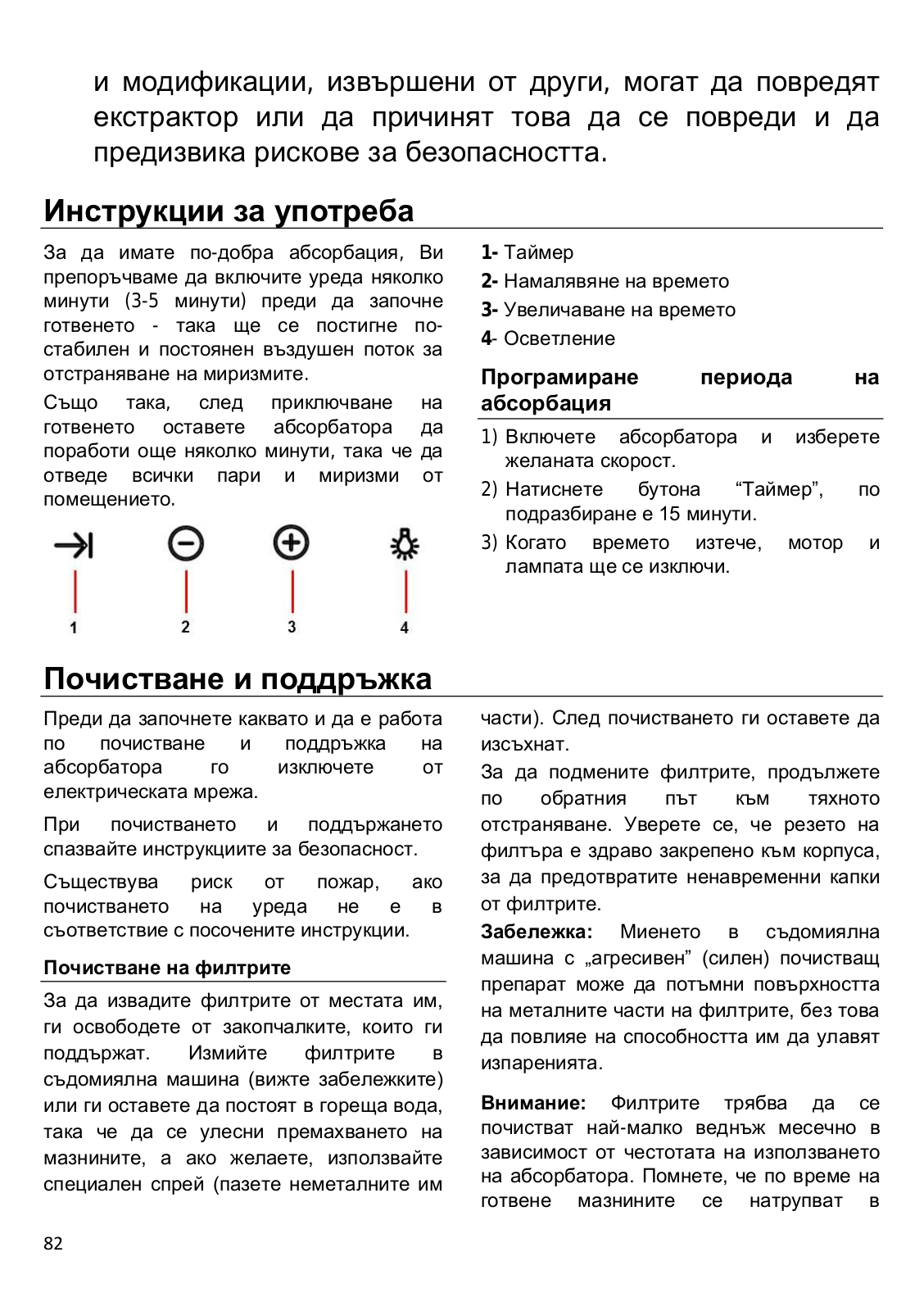 и модификации, извършени от други, могат да повредят екстрактор или да причинят това да се повреди и да предизвика рискове за безопасността.

Инструкции за употреба

За да имате по-добра абсорбация, Ви препоръчваме да включите уреда няколко минути (3-5 минути) преди да започне готвенето - така ще се постигне по-стабилен и постоянен въздушен поток за отстраняване на миризмите.

Също така, след приключване на готвенето оставете абсорбатора да поработи още няколко минути, така че да отведе всички пари и миризми от помещението.

1 2 3 4

1- Таймер
2- Намаляване на времето
3- Увеличаване на времето
4- Осветление

Програмиране периода на абсорбация

1) Включете абсорбатора и изберете желаната скорост.
2) Натиснете бутона “Таймер”, по подразбиране е 15 минути.
3) Когато времето изтече, мотор и лампата ще се изключи.

Почистване и поддръжка

Преди да започнете каквато и да е работа по почистване и поддръжка на абсорбатора го изключете от електрическата мрежа.

При почистването и поддържането спазвайте инструкциите за безопасност.

Съществува риск от пожар, ако почистването на уреда не е в съответствие с посочените инструкции.

Почистване на филтрите

За да извадите филтрите от местата им, ги освободете от закопчалките, които ги поддържат. Измийте филтрите в съдомиялна машина (вижте забележките) или ги оставете да постоят в гореща вода, така че да се улесни премахването на мазнините, а ако желаете, използвайте специален спрей (пазете неметалните им части). След почистването ги оставете да изсъхнат.

За да подмените филтрите, продължете по обратния път към тяхното отстраняване. Уверете се, че резето на филтъра е здраво закрепено към корпуса, за да предотвратите ненавременни капки от филтрите.

Забележка: Миенето в съдомиялна машина с „агресивен” (силен) почистващ препарат може да потъмни повърхността на металните части на филтрите, без това да повлияе на способността им да улавят изпаренията.

Внимание: Филтрите трябва да се почистват най-малко веднъж месечно в зависимост от честотата на използването на абсорбатора. Помнете, че по време на готвене мазнините се натрупват в

82